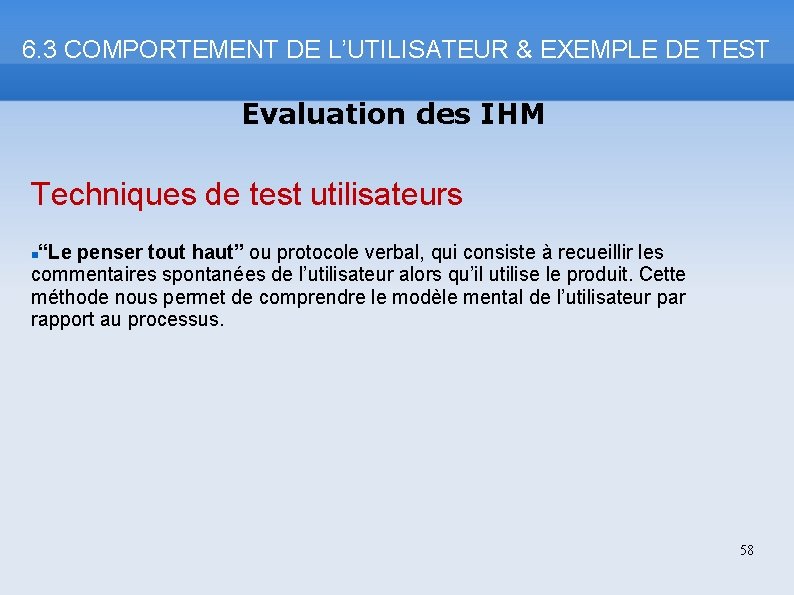 6.3 COMPORTEMENT DE L’UTILISATEUR & EXEMPLE DE TEST

Evaluation des IHM

Techniques de test utilisateurs

“Le penser tout haut” ou protocole verbal, qui consiste à recueillir les commentaires spontanées de l’utilisateur alors qu’il utilise le produit. Cette méthode nous permet de comprendre le modèle mental de l’utilisateur par rapport au processus.

58